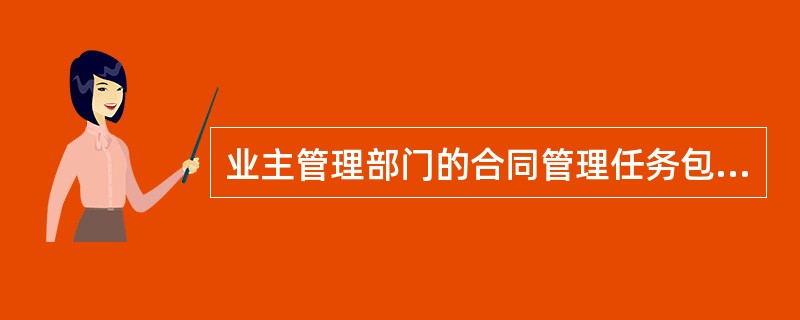 业主管理部门的合同管理任务包...